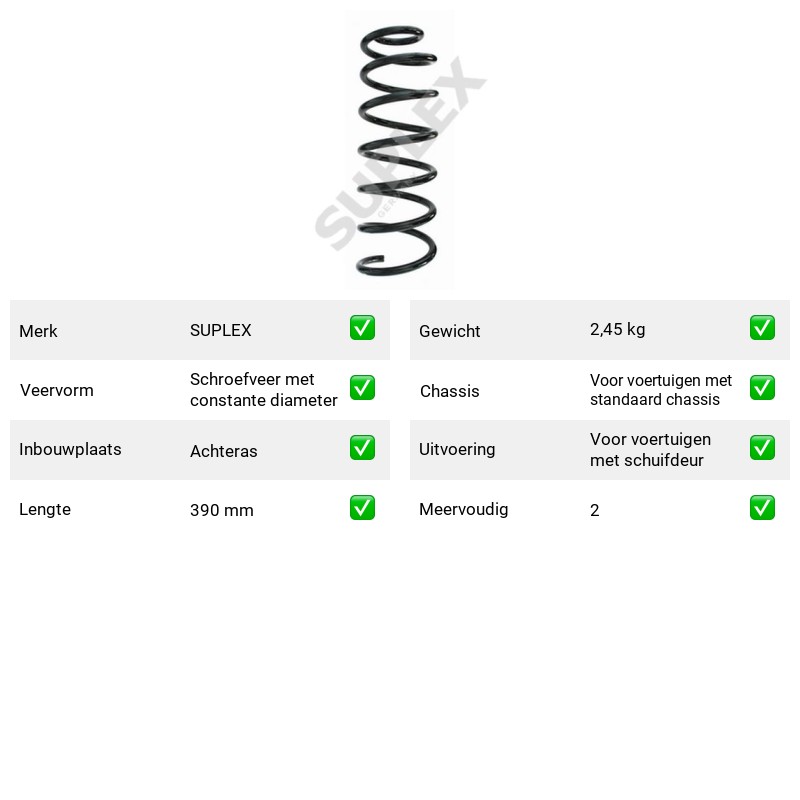 Merk SUPLEX ☑
Veervorm Schroefveer met constante diameter ☑
Inbouwplaats Achteras ☑
Lengte 390 mm ☑

Gewicht 2,45 kg ☑
Chassis Voor voertuigen met standaard chassis ☑
Uitvoering Voor voertuigen met schuifdeur ☑
Meervoudig 2 ☑

SUPLEX